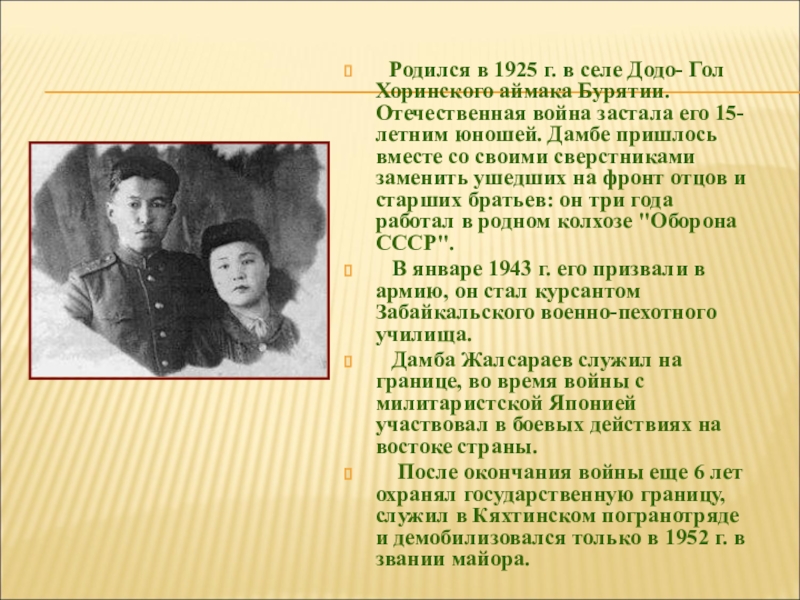 Родился в 1925 г. в селе Додо- Гол Хоринского аймака Бурятии. Отечественная война застала его 15-летним юношей. Дамбе пришлось вместе со своими сверстниками заменить ушедших на фронт отцов и старших братьев: он три года работал в родном колхозе "Оборона СССР".

В январе 1943 г. его призвали в армию, он стал курсантом Забайкальского военно-пехотного училища.

Дамба Жалсараев служил на границе, во время войны с милитаристской Японией участвовал в боевых действиях на востоке страны.

После окончания войны еще 6 лет охранял государственную границу, служил в Кяхтинском погранотряде и демобилизовался только в 1952 г. в звании майора.